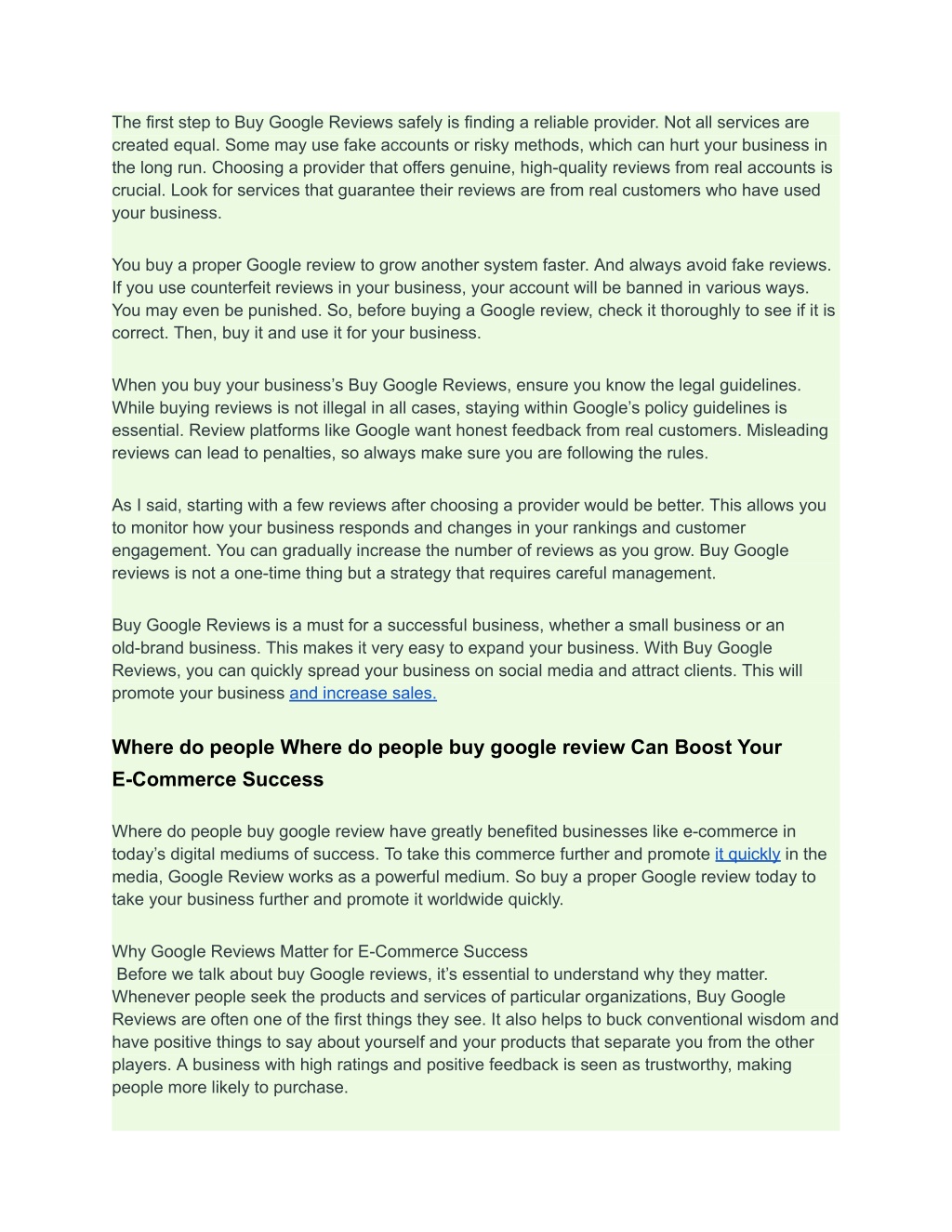 The first step to Buy Google Reviews safely is finding a reliable provider. Not all services are created equal. Some may use fake accounts or risky methods, which can hurt your business in the long run. Choosing a provider that offers genuine, high-quality reviews from real accounts is crucial. Look for services that guarantee their reviews are from real customers who have used your business.

You buy a proper Google review to grow another system faster. And always avoid fake reviews. If you use counterfeit reviews in your business, your account will be banned in various ways. You may even be punished. So, before buying a Google review, check it thoroughly to see if it is correct. Then, buy it and use it for your business.

When you buy your business's Buy Google Reviews, ensure you know the legal guidelines. While buying reviews is not illegal in all cases, staying within Google's policy guidelines is essential. Review platforms like Google want honest feedback from real customers. Misleading reviews can lead to penalties, so always make sure you are following the rules.

As I said, starting with a few reviews after choosing a provider would be better. This allows you to monitor how your business responds and changes in your rankings and customer engagement. You can gradually increase the number of reviews as you grow. Buy Google reviews is not a one-time thing but a strategy that requires careful management.

Buy Google Reviews is a must for a successful business, whether a small business or an old-brand business. This makes it very easy to expand your business. With Buy Google Reviews, you can quickly spread your business on social media and attract clients. This will promote your business and increase sales.

Where do people Where do people buy google review Can Boost Your E-Commerce Success

Where do people buy google review have greatly benefited businesses like e-commerce in today's digital mediums of success. To take this commerce further and promote it quickly in the media, Google Review works as a powerful medium. So buy a proper Google review today to take your business further and promote it worldwide quickly.

Why Google Reviews Matter for E-Commerce Success
Before we talk about buy Google reviews, it's essential to understand why they matter. Whenever people seek the products and services of particular organizations, Buy Google Reviews are often one of the first things they see. It also helps to buck conventional wisdom and have positive things to say about yourself and your products that separate you from the other players. A business with high ratings and positive feedback is seen as trustworthy, making people more likely to purchase.